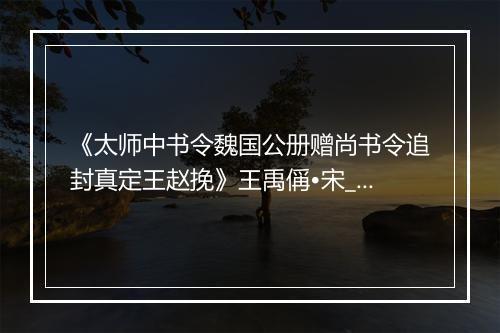 《太师中书令魏国公册赠尚书令追封真定王赵挽》王禹偁•宋_...